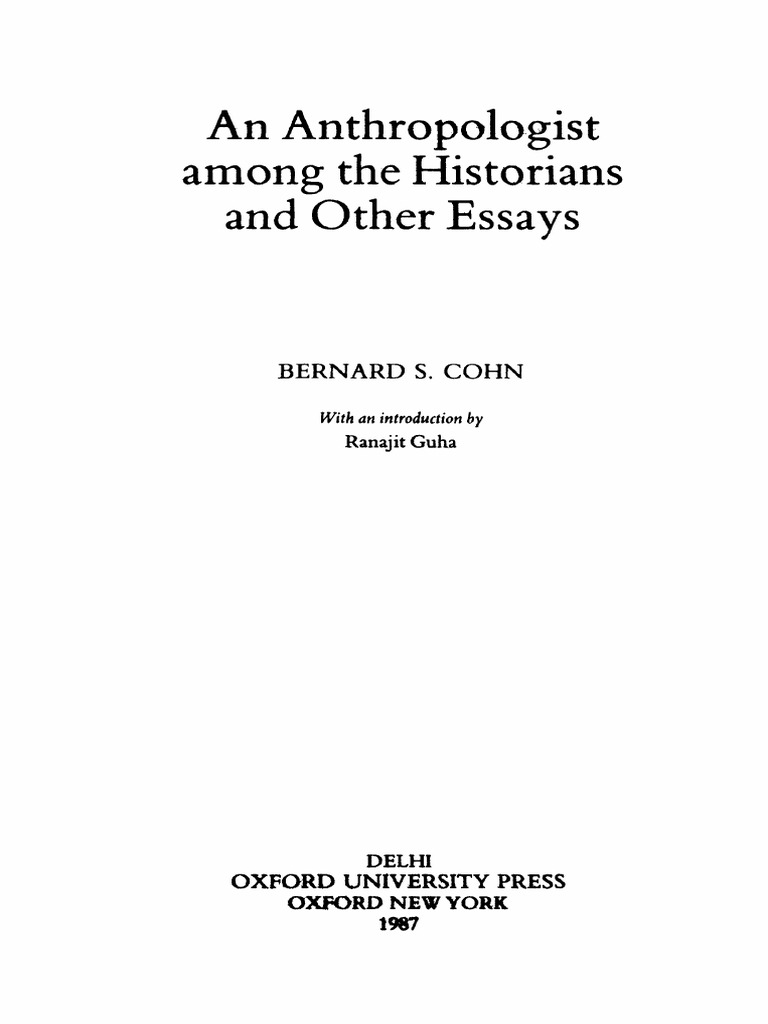 An Anthropologist among the Historians and Other Essays

BERNARD S. COHN

With an introduction by
Ranajit Guha

DELHI
OXFORD UNIVERSITY PRESS
OXFORD NEW YORK
1987